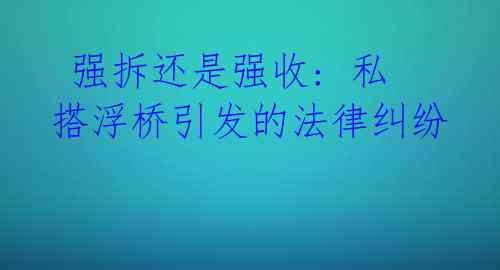 强拆还是强收：私搭浮桥引发的法律纠纷